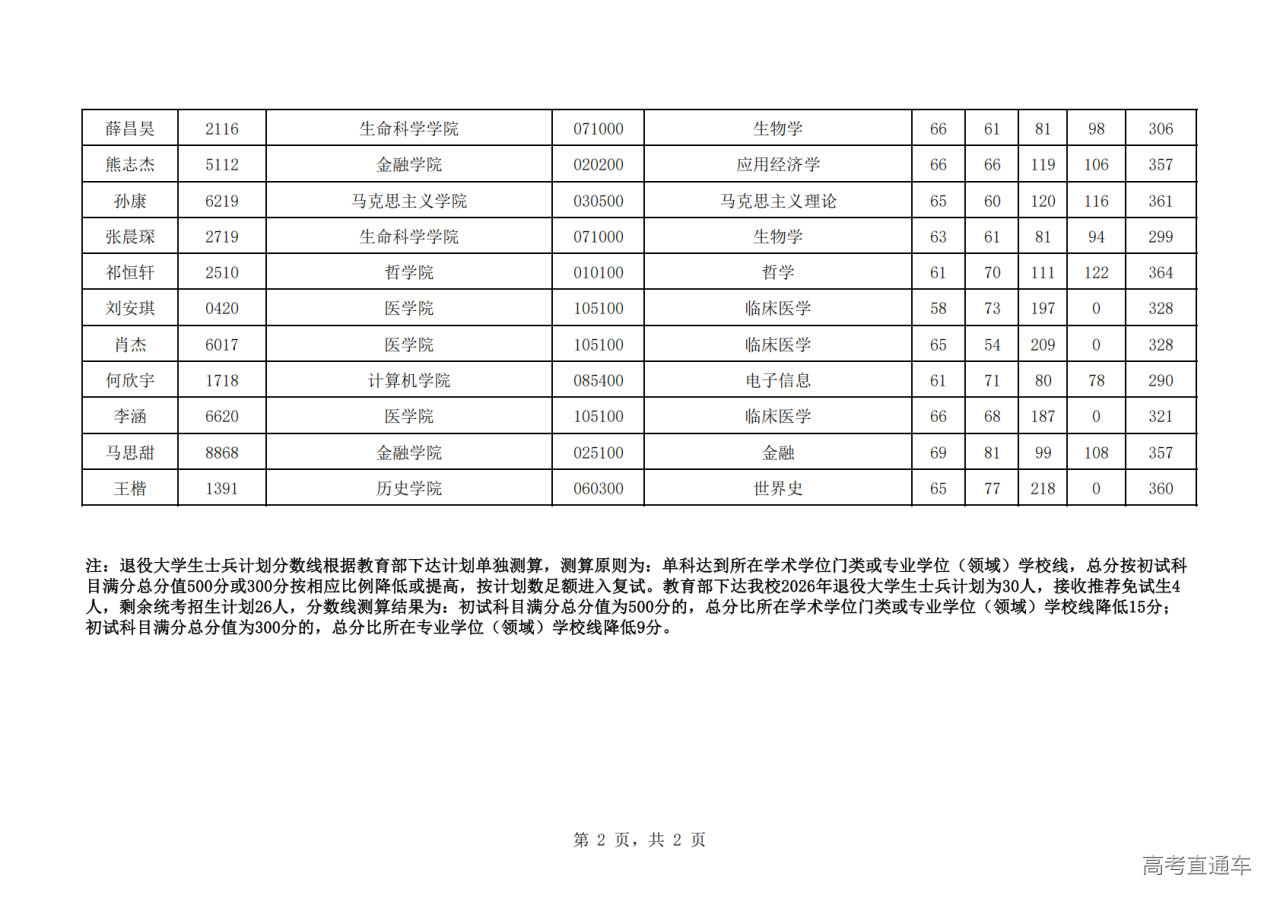 | 薛昌昊 | 2116 | 生命科学学院 | 071000 | 生物学 | 66 | 61 | 81 | 98 | 306 |
|---|---|---|---|---|---|---|---|---|---|
| 熊志杰 | 5112 | 金融学院 | 020200 | 应用经济学 | 66 | 66 | 119 | 106 | 357 |
| 孙康 | 6219 | 马克思主义学院 | 030500 | 马克思主义理论 | 65 | 60 | 120 | 116 | 361 |
| 张晨琛 | 2719 | 生命科学学院 | 071000 | 生物学 | 63 | 61 | 81 | 94 | 299 |
| 祁恒轩 | 2510 | 哲学院 | 010100 | 哲学 | 61 | 70 | 111 | 122 | 364 |
| 刘安琪 | 0420 | 医学院 | 105100 | 临床医学 | 58 | 73 | 197 | 0 | 328 |
| 肖杰 | 6017 | 医学院 | 105100 | 临床医学 | 65 | 54 | 209 | 0 | 328 |
| 何欣宇 | 1718 | 计算机学院 | 085400 | 电子信息 | 61 | 71 | 80 | 78 | 290 |
| 李涵 | 6620 | 医学院 | 105100 | 临床医学 | 66 | 68 | 187 | 0 | 321 |
| 马思甜 | 8868 | 金融学院 | 025100 | 金融 | 69 | 81 | 99 | 108 | 357 |
| 王楷 | 1391 | 历史学院 | 060300 | 世界史 | 65 | 77 | 218 | 0 | 360 |

注：退役大学生士兵计划分数线根据教育部下达计划单独测算，测算原则为：单科达到所在学术学位门类或专业学位（领域）学校线，总分按初试科目满分总分值500分或300分按相应比例降低或提高，按计划数足额进入复试。教育部下达我校2026年退役大学生士兵计划为30人，接收推荐免试生4人，剩余统考招生计划26人，分数线测算结果为：初试科目满分总分值为500分的，总分比所在学术学位门类或专业学位（领域）学校线降低15分；初试科目满分总分值为300分的，总分比所在专业学位（领域）学校线降低9分。

第 2 页，共 2 页

高考直通车